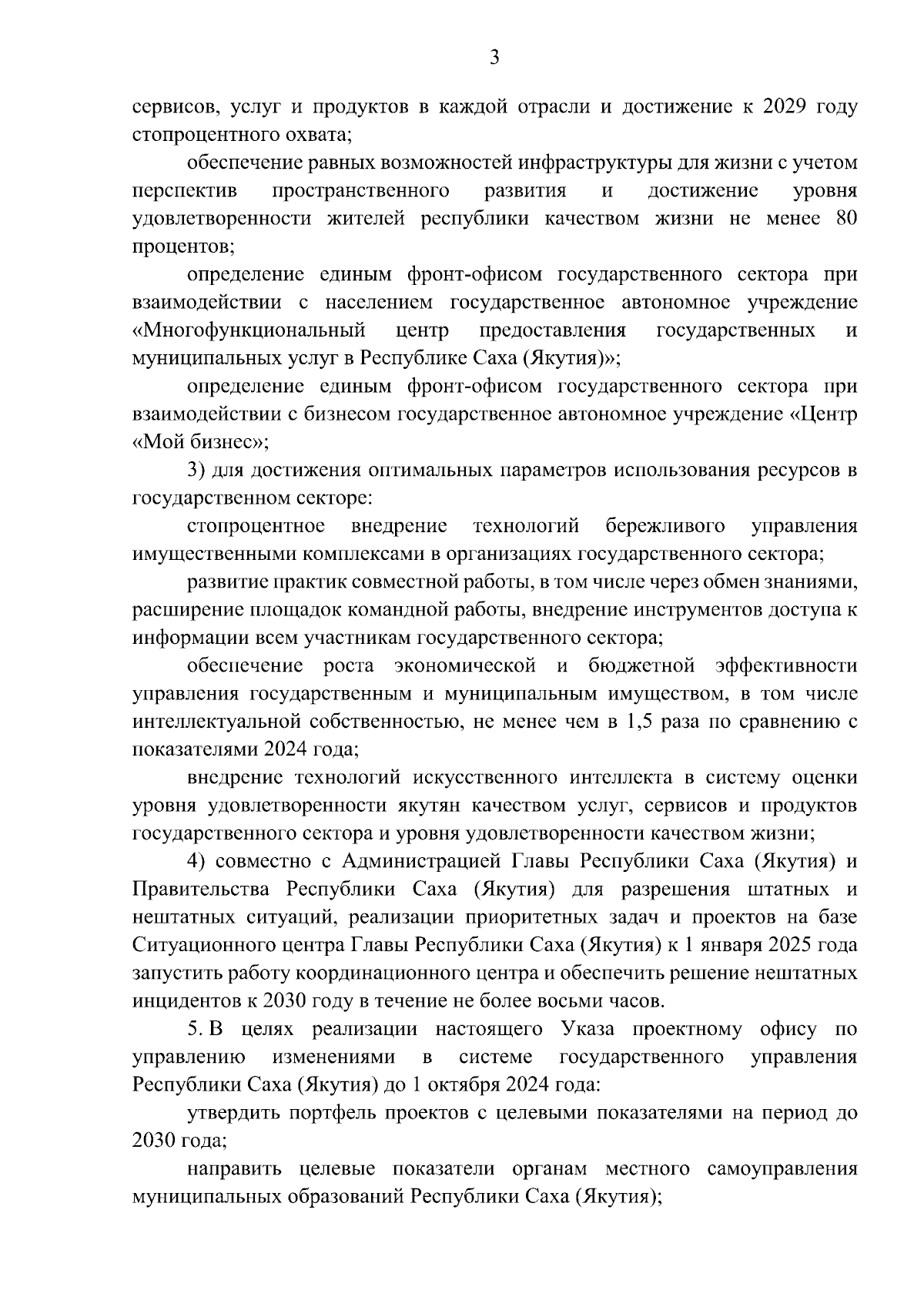 3

сервисов, услуг и продуктов в каждой отрасли и достижение к 2029 году стопроцентного охвата;

обеспечение равных возможностей инфраструктуры для жизни с учетом перспектив пространственного развития и достижение уровня удовлетворенности жителей республики качеством жизни не менее 80 процентов;

определение единым фронт-офисом государственного сектора при взаимодействии с населением государственное автономное учреждение «Многофункциональный центр предоставления государственных и муниципальных услуг в Республике Саха (Якутия)»;

определение единым фронт-офисом государственного сектора при взаимодействии с бизнесом государственное автономное учреждение «Центр «Мой бизнес»;

3) для достижения оптимальных параметров использования ресурсов в государственном секторе:

стопроцентное внедрение технологий бережливого управления имущественными комплексами в организациях государственного сектора;

развитие практик совместной работы, в том числе через обмен знаниями, расширение площадок командной работы, внедрение инструментов доступа к информации всем участникам государственного сектора;

обеспечение роста экономической и бюджетной эффективности управления государственным и муниципальным имуществом, в том числе интеллектуальной собственностью, не менее чем в 1,5 раза по сравнению с показателями 2024 года;

внедрение технологий искусственного интеллекта в систему оценки уровня удовлетворенности якутян качеством услуг, сервисов и продуктов государственного сектора и уровня удовлетворенности качеством жизни;

4) совместно с Администрацией Главы Республики Саха (Якутия) и Правительства Республики Саха (Якутия) для разрешения штатных и нештатных ситуаций, реализации приоритетных задач и проектов на базе Ситуационного центра Главы Республики Саха (Якутия) к 1 января 2025 года запустить работу координационного центра и обеспечить решение нештатных инцидентов к 2030 году в течение не более восьми часов.

5. В целях реализации настоящего Указа проектному офису по управлению изменениями в системе государственного управления Республики Саха (Якутия) до 1 октября 2024 года:

утвердить портфель проектов с целевыми показателями на период до 2030 года;

направить целевые показатели органам местного самоуправления муниципальных образований Республики Саха (Якутия);